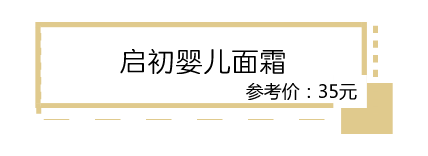 启初婴儿面霜

参考价：35元